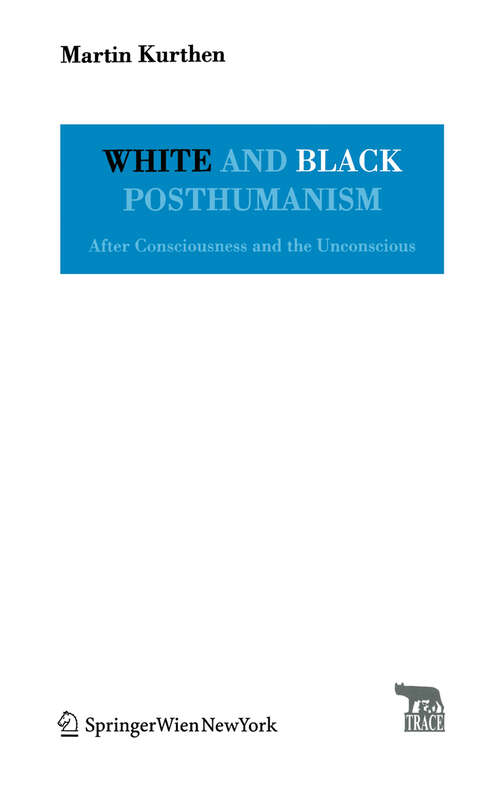 Martin Kurthen

WHITE AND BLACK POSTHUMANISM

After Consciousness and the Unconscious

SpringerWienNewYork

TRACE